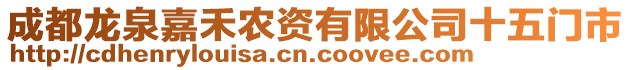 成都龙泉嘉禾农资有限公司十五门市
http://cdhenrylouisa.cn.coovee.com